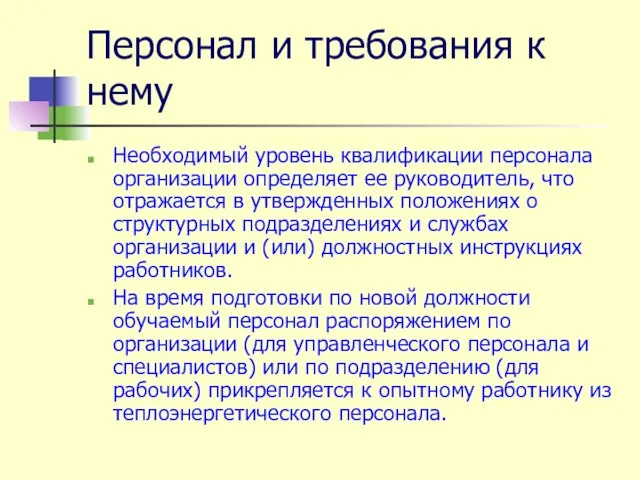 Персонал и требования к нему

Необходимый уровень квалификации персонала организации определяет ее руководитель, что отражается в утвержденных положениях о структурных подразделениях и службах организации и (или) должностных инструкциях работников.

На время подготовки по новой должности обучаемый персонал распоряжением по организации (для управленческого персонала и специалистов) или по подразделению (для рабочих) прикрепляется к опытному работнику из теплоэнергетического персонала.